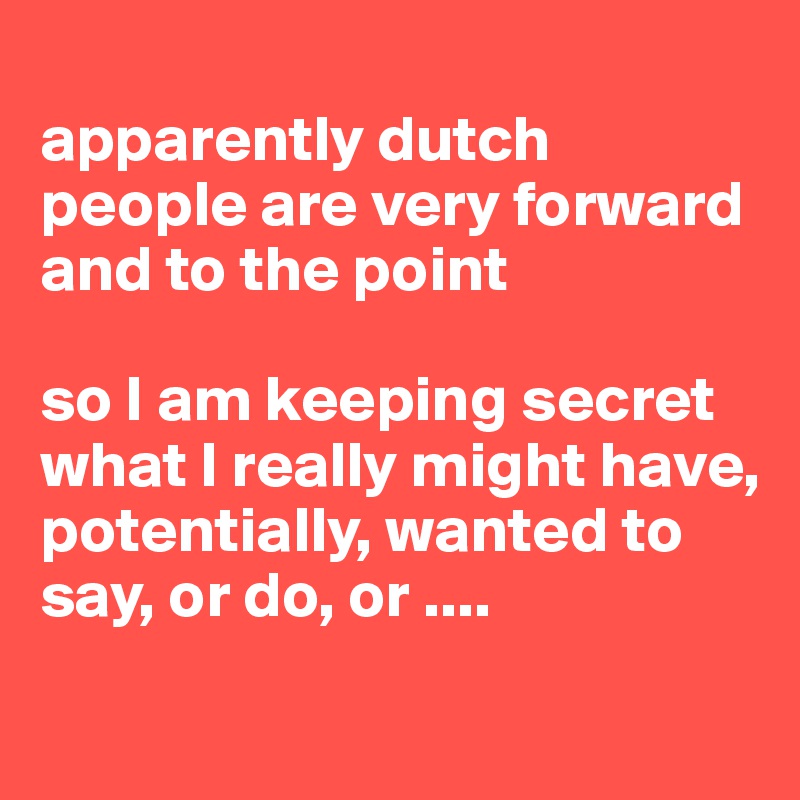 apparently dutch people are very forward and to the point

so I am keeping secret what I really might have, potentially, wanted to say, or do, or ....